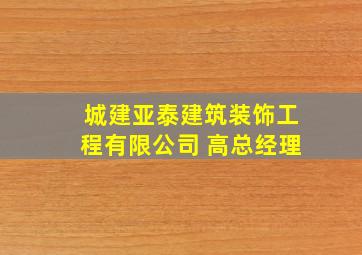 城建亚泰建筑装饰工程有限公司 高总经理